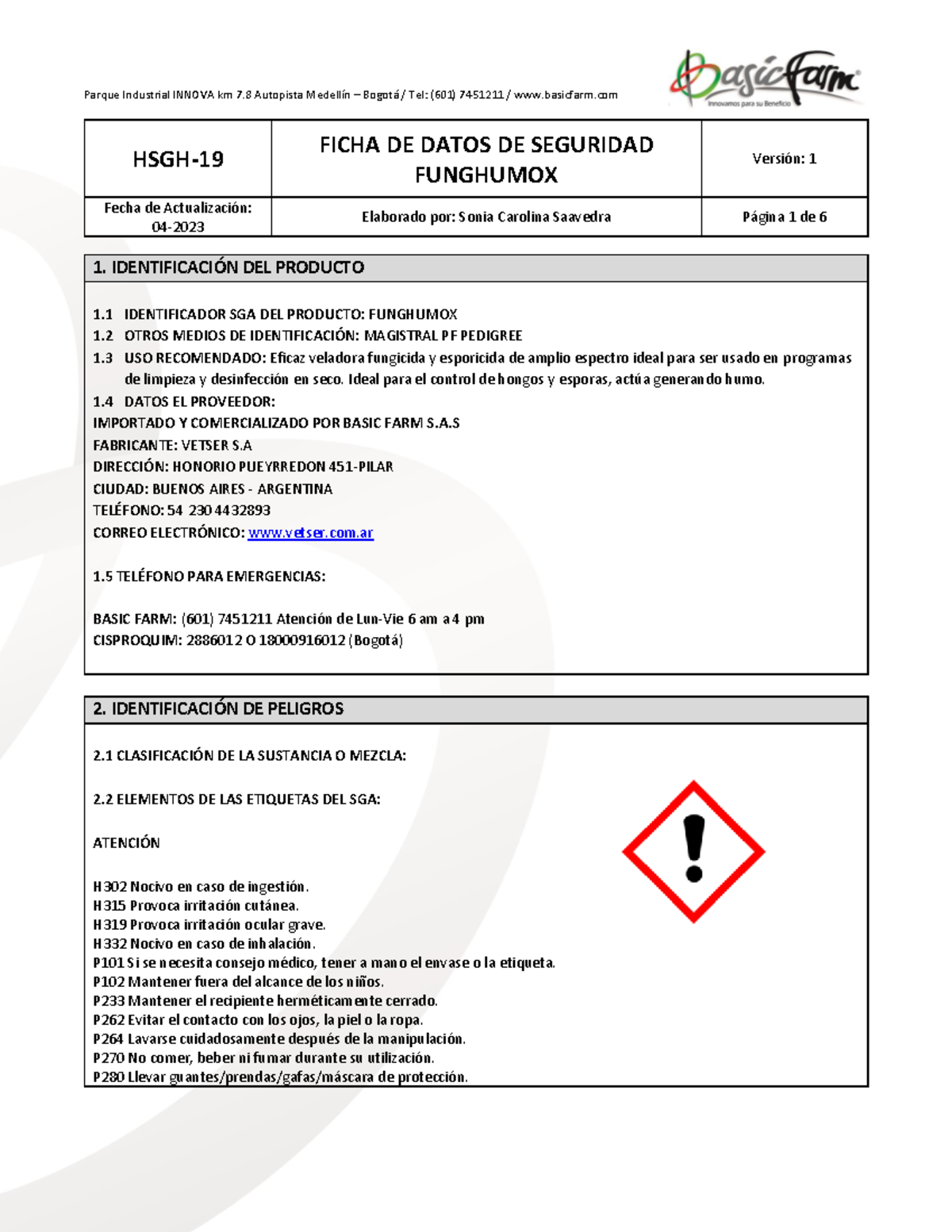 Parque Industrial INNOVA km 7.8 Autopista Medellín – Bogotá / Tel: (601) 7451211 / www.basicfarm.com

BasicFarm
Innovamos para su Beneficio

| HSGH-19 | FICHA DE DATOS DE SEGURIDAD FUNGHUMOX | Versión: 1 |
|---|---|---|
| Fecha de Actualización: 04-2023 | Elaborado por: Sonia Carolina Saavedra | Página 1 de 6 |

1. IDENTIFICACIÓN DEL PRODUCTO

1.1 IDENTIFICADOR SGA DEL PRODUCTO: FUNGHUMOX
1.2 OTROS MEDIOS DE IDENTIFICACIÓN: MAGISTRAL PF PEDIGREE
1.3 USO RECOMENDADO: Eficaz veladora fungicida y esporicida de amplio espectro ideal para ser usado en programas de limpieza y desinfección en seco. Ideal para el control de hongos y esporas, actúa generando humo.
1.4 DATOS EL PROVEEDOR:
IMPORTADO Y COMERCIALIZADO POR BASIC FARM S.A.S
FABRICANTE: VETSER S.A
DIRECCIÓN: HONORIO PUEYRREDON 451-PILAR
CIUDAD: BUENOS AIRES - ARGENTINA
TELÉFONO: 54 230 4432893
CORREO ELECTRÓNICO: www.vetser.com.ar

1.5 TELÉFONO PARA EMERGENCIAS:

BASIC FARM: (601) 7451211 Atención de Lun-Vie 6 am a 4 pm
CISPROQUIM: 2886012 O 18000916012 (Bogotá)

2. IDENTIFICACIÓN DE PELIGROS

2.1 CLASIFICACIÓN DE LA SUSTANCIA O MEZCLA:

2.2 ELEMENTOS DE LAS ETIQUETAS DEL SGA:

ATENCIÓN

H302 Nocivo en caso de ingestión.
H315 Provoca irritación cutánea.
H319 Provoca irritación ocular grave.
H332 Nocivo en caso de inhalación.
P101 Si se necesita consejo médico, tener a mano el envase o la etiqueta.
P102 Mantener fuera del alcance de los niños.
P233 Mantener el recipiente herméticamente cerrado.
P262 Evitar el contacto con los ojos, la piel o la ropa.
P264 Lavarse cuidadosamente después de la manipulación.
P270 No comer, beber ni fumar durante su utilización.
P280 Llevar guantes/prendas/gafas/máscara de protección.